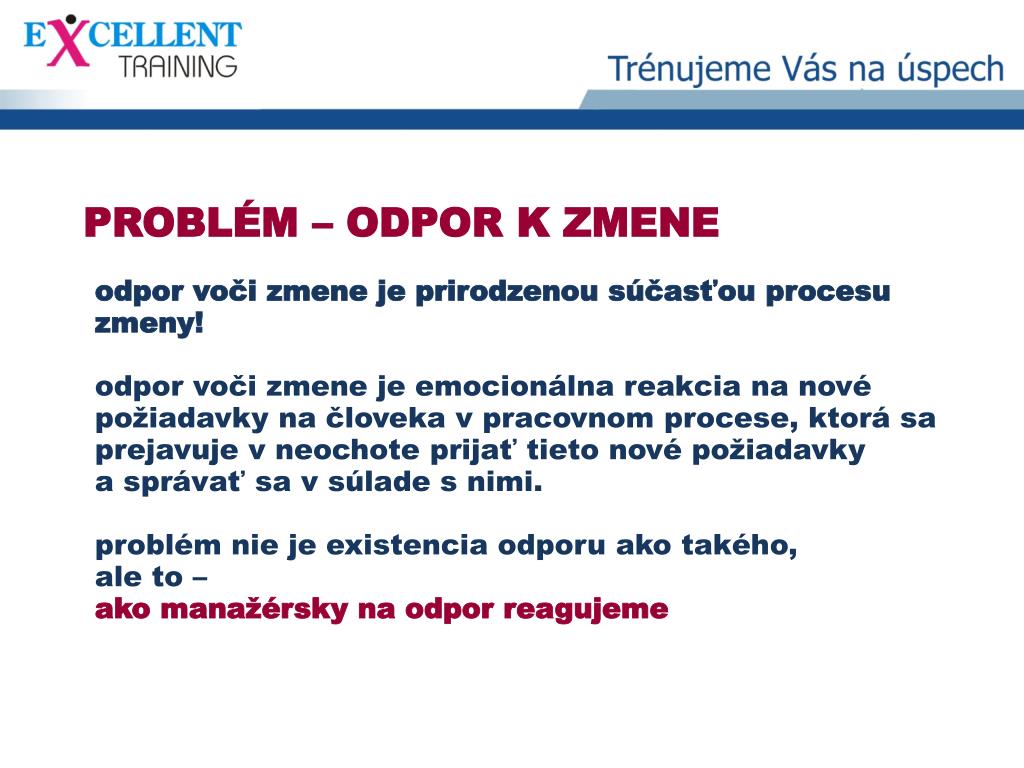 EXCELLENT TRAINING

Trénujeme Vás na úspech

PROBLÉM – ODPOR K ZMENE

odpor voči zmene je prirodzenou súčasťou procesu zmeny!

odpor voči zmene je emocionálna reakcia na nové požiadavky na človeka v pracovnom procese, ktorá sa prejavuje v neochote prijať tieto nové požiadavky a správať sa v súlade s nimi.

problém nie je existencia odporu ako takého, ale to –
ako manažérsky na odpor reagujeme